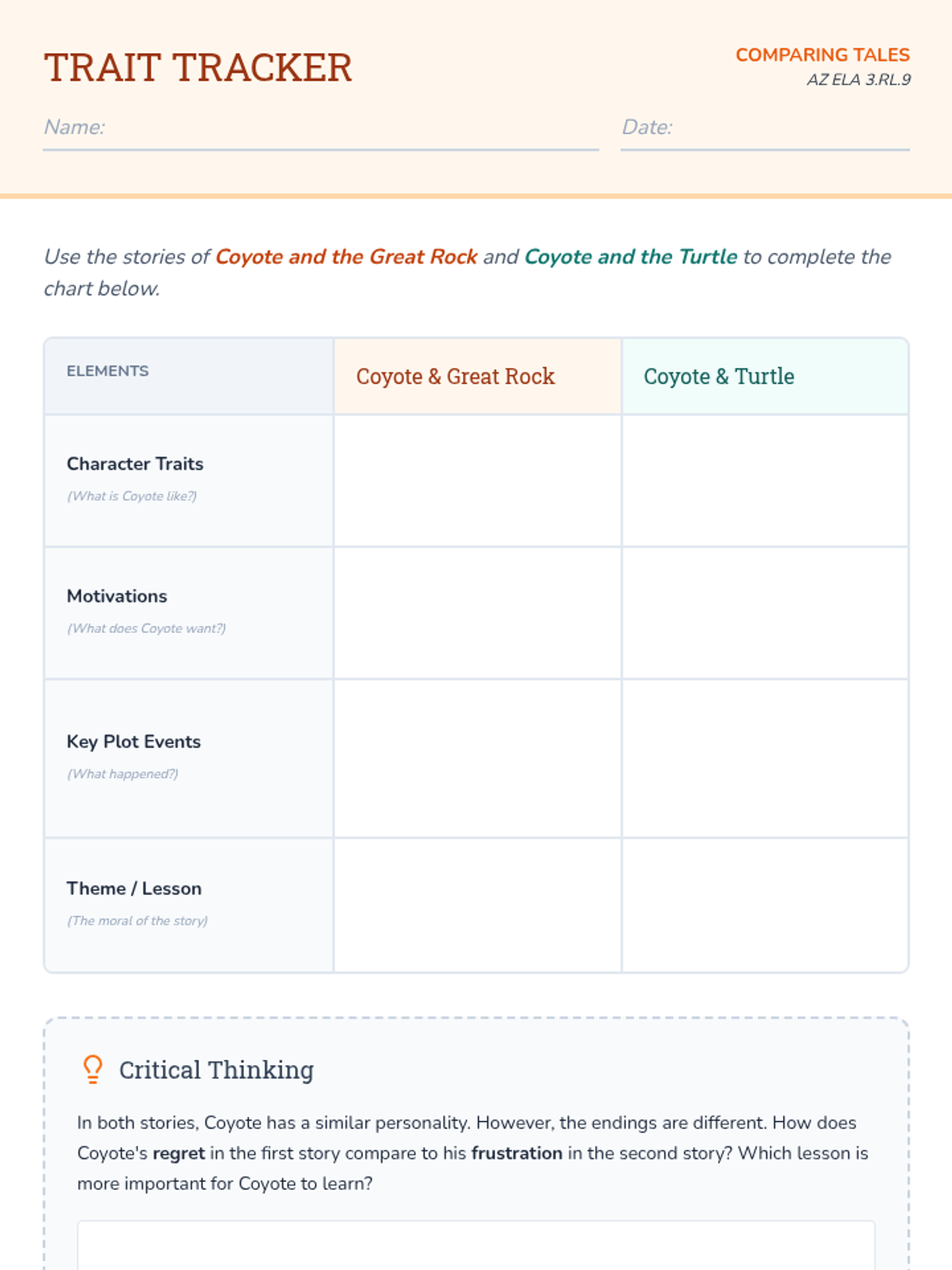 TRAIT TRACKER

COMPARING TALES
AZ ELA 3.RL.9

Name:

Date:

Use the stories of Coyote and the Great Rock and Coyote and the Turtle to complete the chart below.

| ELEMENTS | Coyote & Great Rock | Coyote & Turtle |
|---|---|---|
| Character Traits (What is Coyote like?) | | |
| Motivations (What does Coyote want?) | | |
| Key Plot Events (What happened?) | | |
| Theme / Lesson (The moral of the story) | | |

Critical Thinking

In both stories, Coyote has a similar personality. However, the endings are different. How does Coyote's regret in the first story compare to his frustration in the second story? Which lesson is more important for Coyote to learn?